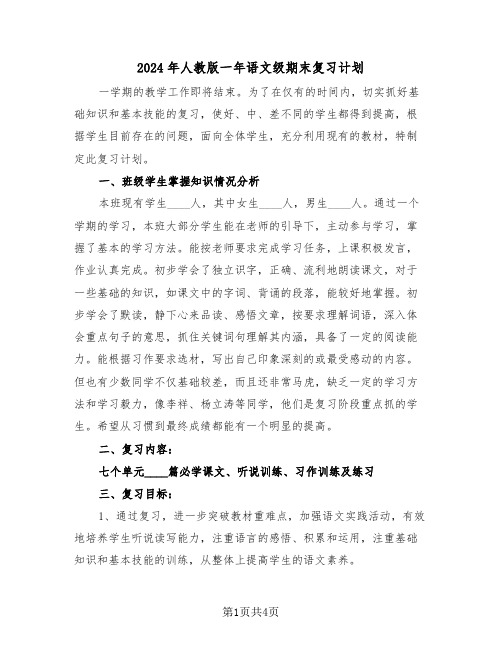 2024年人教版一年语文级期末复习计划

一学期的教学工作即将结束。为了在仅有的时间内，切实抓好基础知识和基本技能的复习，使好、中、差不同的学生都得到提高，根据学生目前存在的问题，面向全体学生，充分利用现有的教材，特制定此复习计划。

一、班级学生掌握知识情况分析

本班现有学生____人，其中女生____人，男生____人。通过一个学期的学习，本班大部分学生能在老师的引导下，主动参与学习，掌握了基本的学习方法。能按老师要求完成学习任务，上课积极发言，作业认真完成。初步学会了独立识字，正确、流利地朗读课文，对于一些基础的知识，如课文中的字词、背诵的段落，能较好地掌握。初步学会了默读，静下心来品读、感悟文章，按要求理解词语，深入体会重点句子的意思，抓住关键词句理解其内涵，具备了一定的阅读能力。能根据习作要求选材，写出自己印象深刻的或最受感动的内容。但也有少数同学不仅基础较差，而且还非常马虎，缺乏一定的学习方法和学习毅力，像李祥、杨立涛等同学，他们是复习阶段重点抓的学生。希望从习惯到最终成绩都能有一个明显的提高。

二、复习内容：

七个单元____篇必学课文、听说训练、习作训练及练习

三、复习目标：

1、通过复习，进一步突破教材重难点，加强语文实践活动，有效地培养学生听说读写能力，注重语言的感悟、积累和运用，注重基础知识和基本技能的训练，从整体上提高学生的语文素养。

第1页共4页